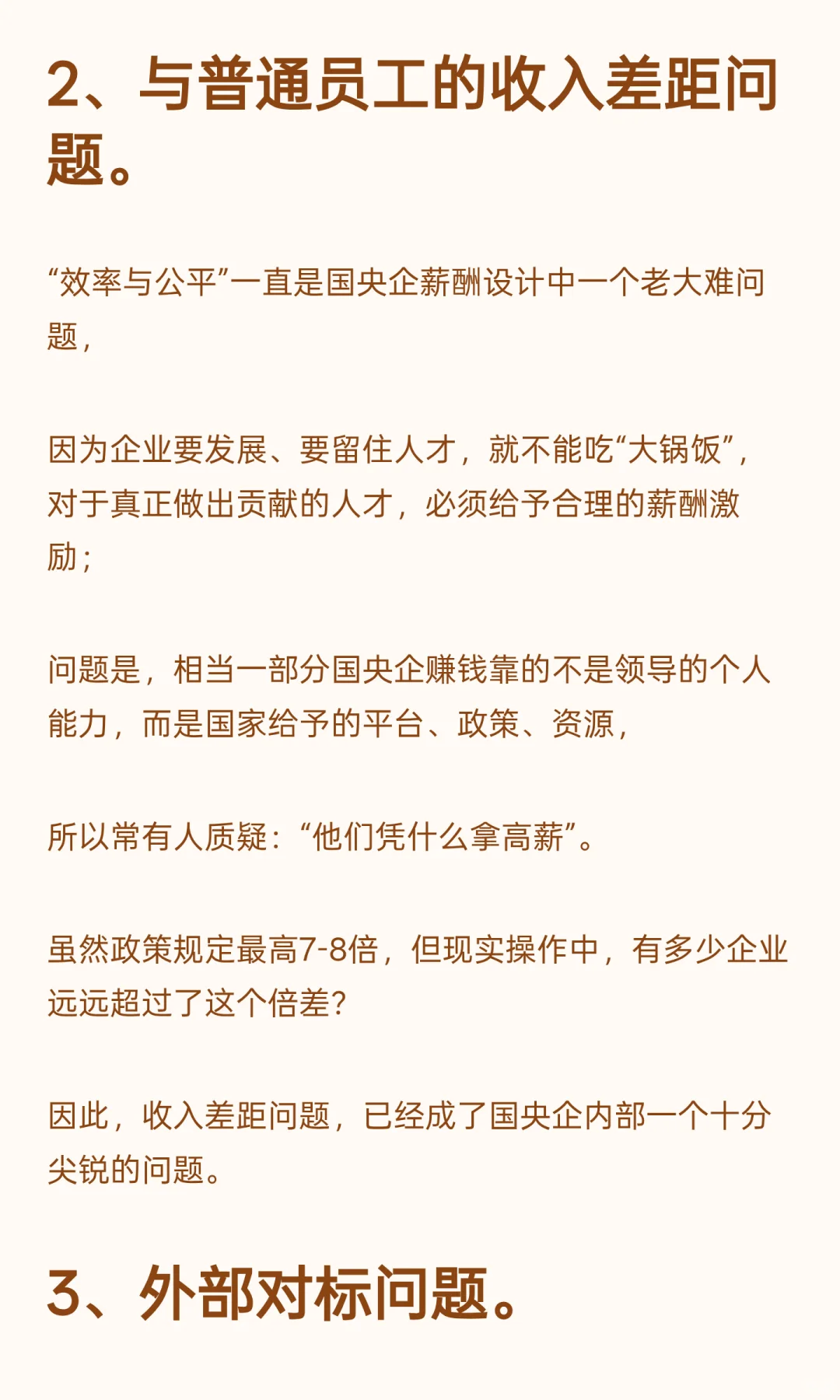 2、与普通员工的收入差距问题。

“效率与公平”一直是国央企薪酬设计中一个老大难问题，

因为企业要发展、要留住人才，就不能吃“大锅饭”，对于真正做出贡献的人才，必须给予合理的薪酬激励；

问题是，相当一部分国央企赚钱靠的不是领导的个人能力，而是国家给予的平台、政策、资源，

所以常有人质疑：“他们凭什么拿高薪”。

虽然政策规定最高7-8倍，但现实操作中，有多少企业远远超过了这个倍差？

因此，收入差距问题，已经成了国央企内部一个十分尖锐的问题。

3、外部对标问题。